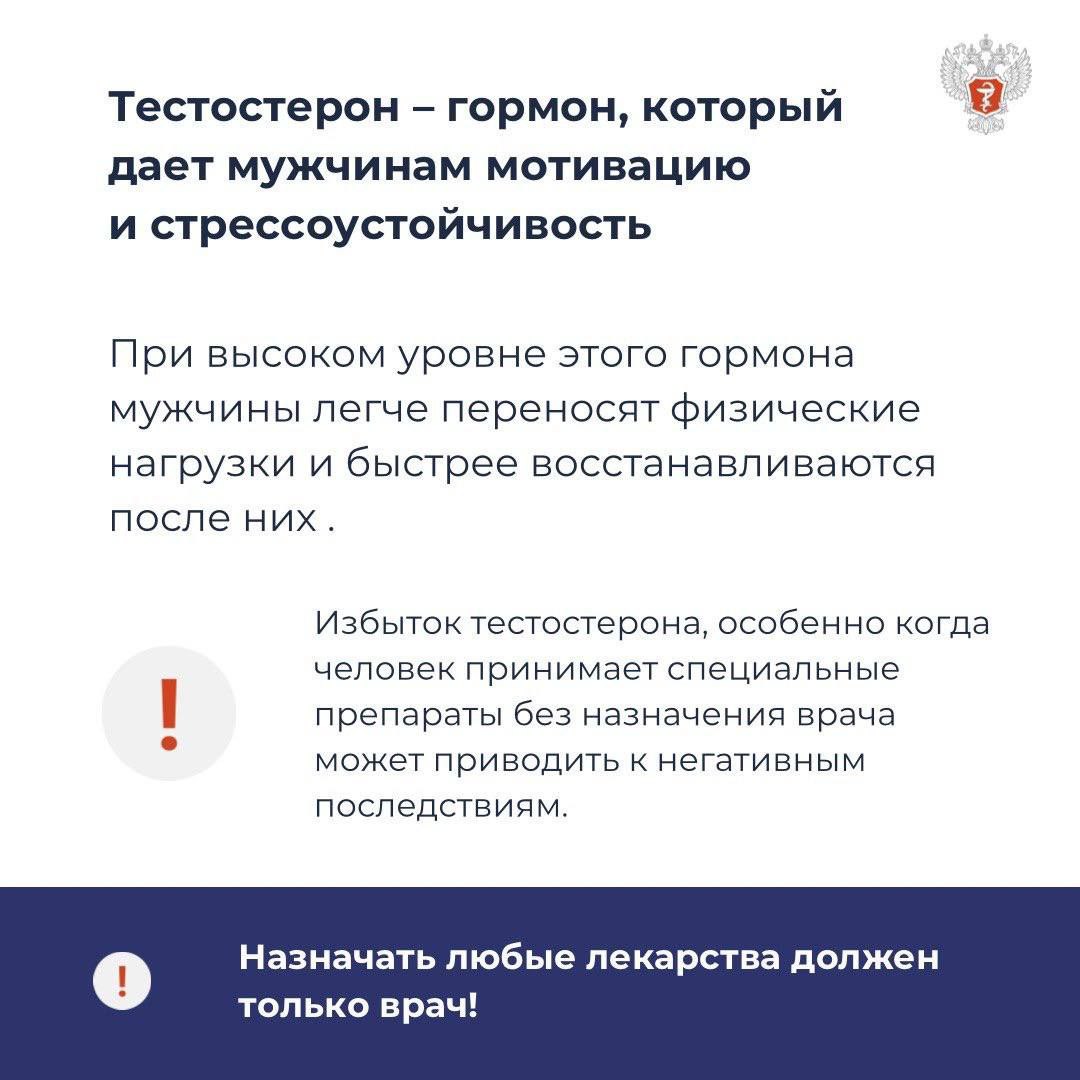 Тестостерон – гормон, который дает мужчинам мотивацию и стрессоустойчивость

При высоком уровне этого гормона мужчины легче переносят физические нагрузки и быстрее восстанавливаются после них .

!

Избыток тестостерона, особенно когда человек принимает специальные препараты без назначения врача может приводить к негативным последствиям.

!

Назначать любые лекарства должен только врач!